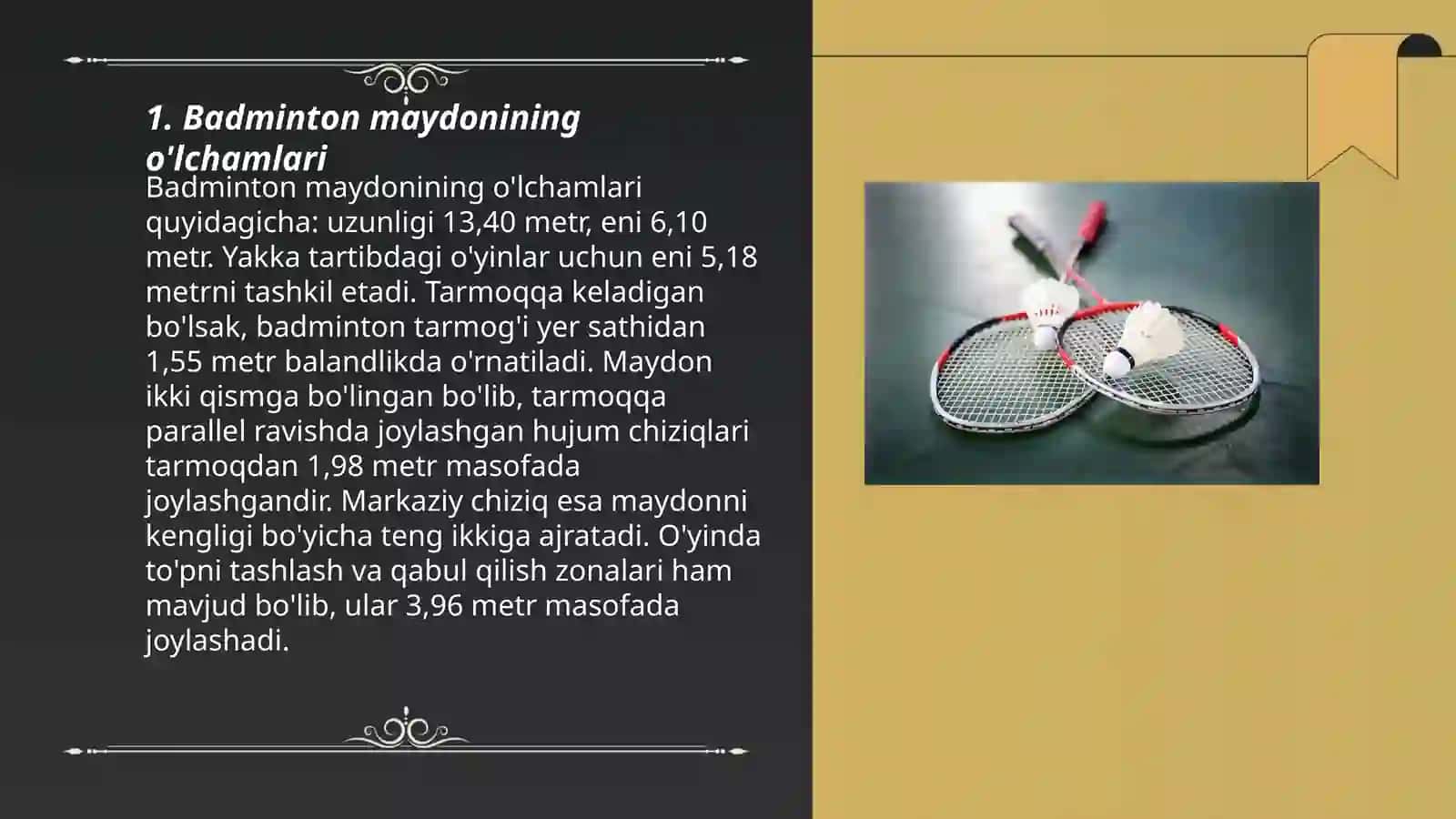 1. Badminton maydonining o'lchamlari

Badminton maydonining o'lchamlari quyidagicha: uzunligi 13,40 metr, eni 6,10 metr. Yakka tartibdagi o'yinlar uchun eni 5,18 metrni tashkil etadi. Tarmoqqa keladigan bo'lsak, badminton tarmog'i yer sathidan 1,55 metr balandlikda o'rnatiladi. Maydon ikki qismga bo'lingan bo'lib, tarmoqqa parallel ravishda joylashgan hujum chiziqlari tarmoqdan 1,98 metr masofada joylashgandir. Markaziy chiziq esa maydonni kengligi bo'yicha teng ikkiga ajratadi. O'yinda to'pni tashlash va qabul qilish zonalari ham mavjud bo'lib, ular 3,96 metr masofada joylashadi.